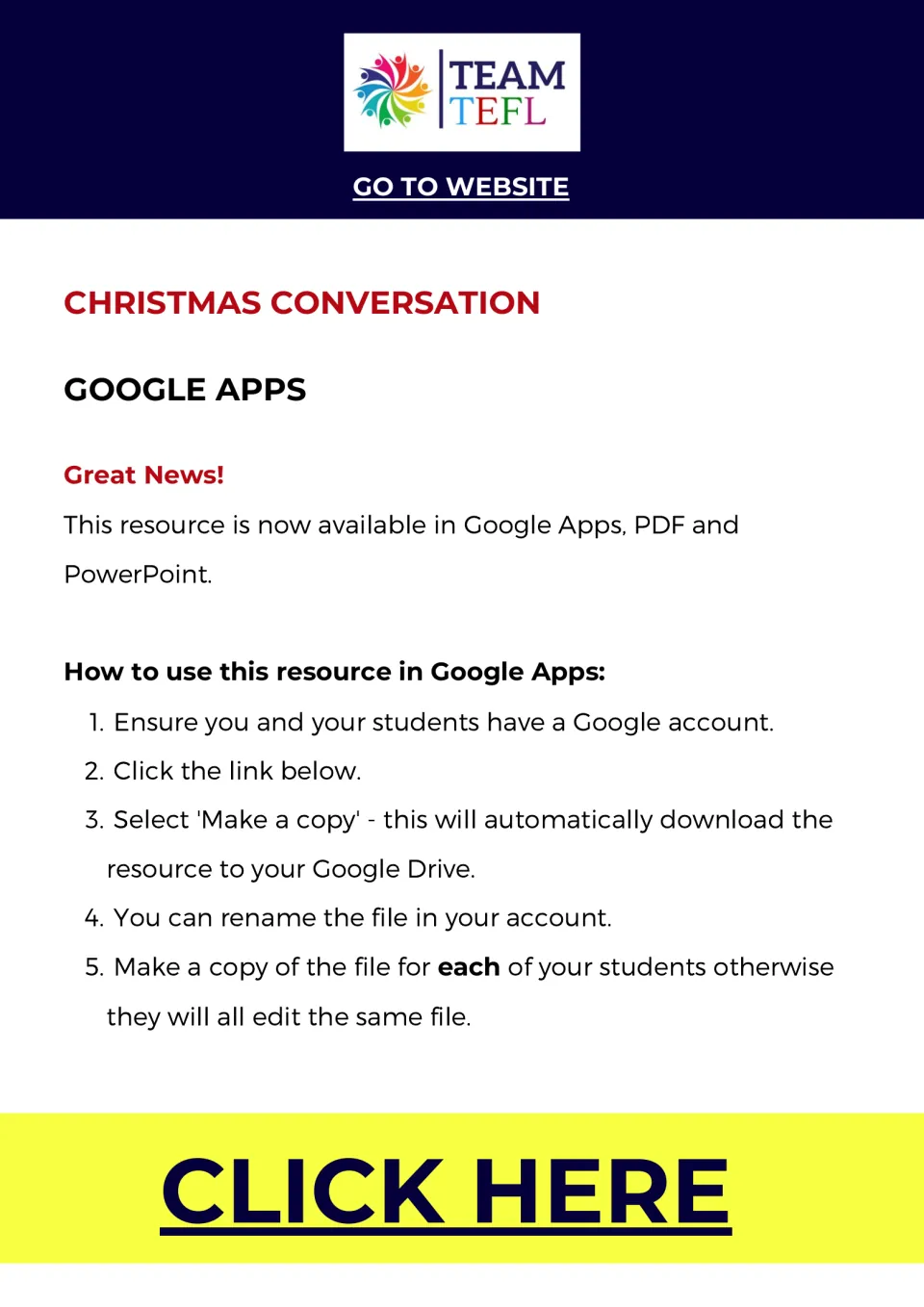 TEAM
TEFL

GO TO WEBSITE

CHRISTMAS CONVERSATION

GOOGLE APPS

Great News!

This resource is now available in Google Apps, PDF and PowerPoint.

How to use this resource in Google Apps:

1. Ensure you and your students have a Google account.
2. Click the link below.
3. Select 'Make a copy' - this will automatically download the resource to your Google Drive.
4. You can rename the file in your account.
5. Make a copy of the file for each of your students otherwise they will all edit the same file.

CLICK HERE